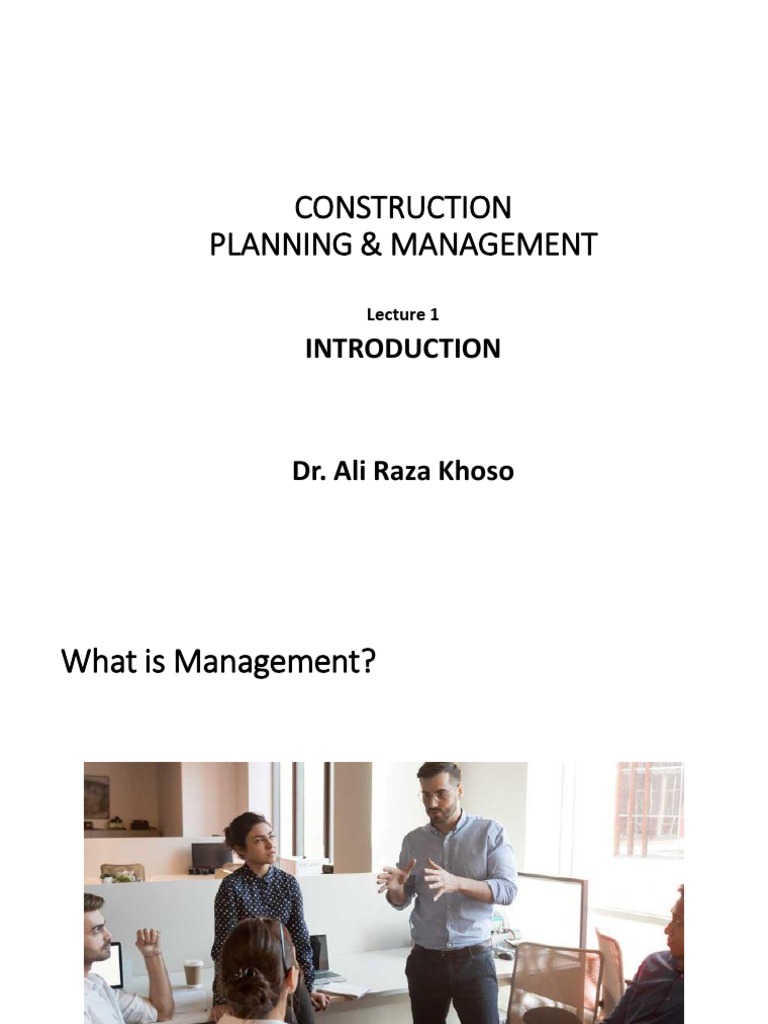 CONSTRUCTION
PLANNING & MANAGEMENT

Lecture 1

INTRODUCTION

Dr. Ali Raza Khoso

What is Management?